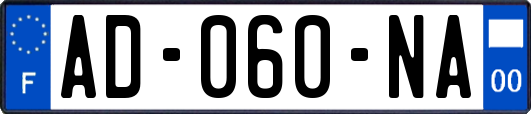 F
AD-060-NA
00